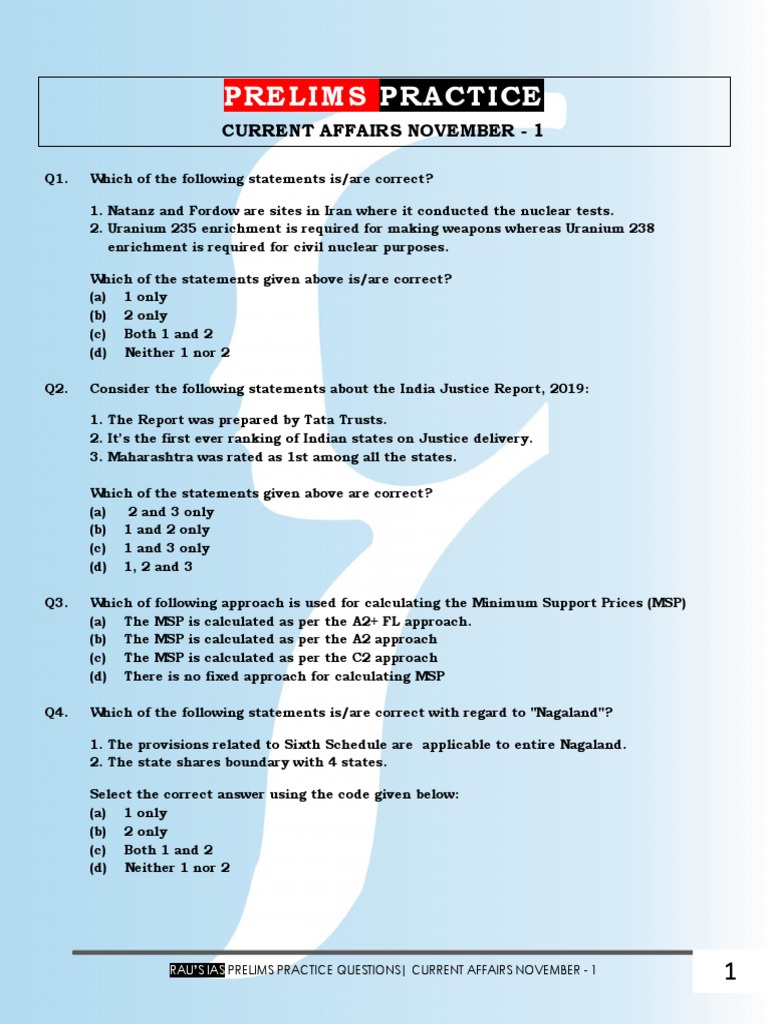 PRELIMS PRACTICE

CURRENT AFFAIRS NOVEMBER - 1

Q1. Which of the following statements is/are correct?

1. Natanz and Fordow are sites in Iran where it conducted the nuclear tests.
2. Uranium 235 enrichment is required for making weapons whereas Uranium 238 enrichment is required for civil nuclear purposes.

Which of the statements given above is/are correct?
(a) 1 only
(b) 2 only
(c) Both 1 and 2
(d) Neither 1 nor 2

Q2. Consider the following statements about the India Justice Report, 2019:

1. The Report was prepared by Tata Trusts.
2. It's the first ever ranking of Indian states on Justice delivery.
3. Maharashtra was rated as 1st among all the states.

Which of the statements given above are correct?
(a) 2 and 3 only
(b) 1 and 2 only
(c) 1 and 3 only
(d) 1, 2 and 3

Q3. Which of following approach is used for calculating the Minimum Support Prices (MSP)
(a) The MSP is calculated as per the A2+ FL approach.
(b) The MSP is calculated as per the A2 approach
(c) The MSP is calculated as per the C2 approach
(d) There is no fixed approach for calculating MSP

Q4. Which of the following statements is/are correct with regard to "Nagaland"?

1. The provisions related to Sixth Schedule are applicable to entire Nagaland.
2. The state shares boundary with 4 states.

Select the correct answer using the code given below:
(a) 1 only
(b) 2 only
(c) Both 1 and 2
(d) Neither 1 nor 2

RAU'S IAS PRELIMS PRACTICE QUESTIONS| CURRENT AFFAIRS NOVEMBER - 1

1